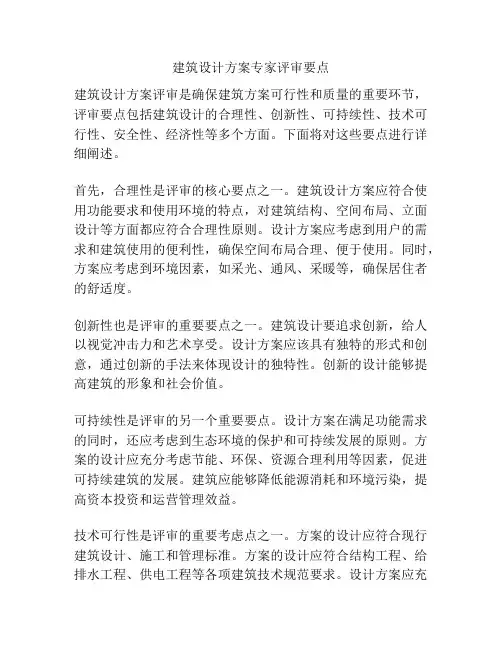 建筑设计方案专家评审要点

建筑设计方案评审是确保建筑方案可行性和质量的重要环节，评审要点包括建筑设计的合理性、创新性、可持续性、技术可行性、安全性、经济性等多个方面。下面将对这些要点进行详细阐述。

首先，合理性是评审的核心要点之一。建筑设计方案应符合使用功能要求和使用环境的特点，对建筑结构、空间布局、立面设计等方面都应符合合理性原则。设计方案应考虑到用户的需求和建筑使用的便利性，确保空间布局合理、便于使用。同时，方案应考虑到环境因素，如采光、通风、采暖等，确保居住者的舒适度。

创新性也是评审的重要要点之一。建筑设计要追求创新，给人以视觉冲击力和艺术享受。设计方案应该具有独特的形式和创意，通过创新的手法来体现设计的独特性。创新的设计能够提高建筑的形象和社会价值。

可持续性是评审的另一个重要要点。设计方案在满足功能需求的同时，还应考虑到生态环境的保护和可持续发展的原则。方案的设计应充分考虑节能、环保、资源合理利用等因素，促进可持续建筑的发展。建筑应能够降低能源消耗和环境污染，提高资本投资和运营管理效益。

技术可行性是评审的重要考虑点之一。方案的设计应符合现行建筑设计、施工和管理标准。方案的设计应符合结构工程、给排水工程、供电工程等各项建筑技术规范要求。设计方案应充